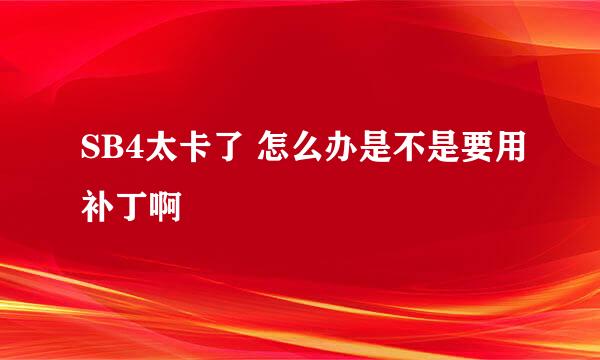 SB4太卡了 怎么办是不是要用补丁啊